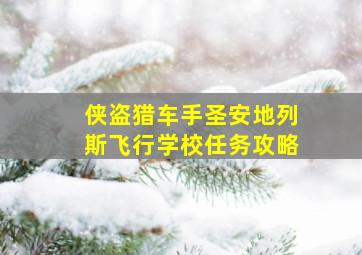 侠盗猎车手圣安地列斯飞行学校任务攻略